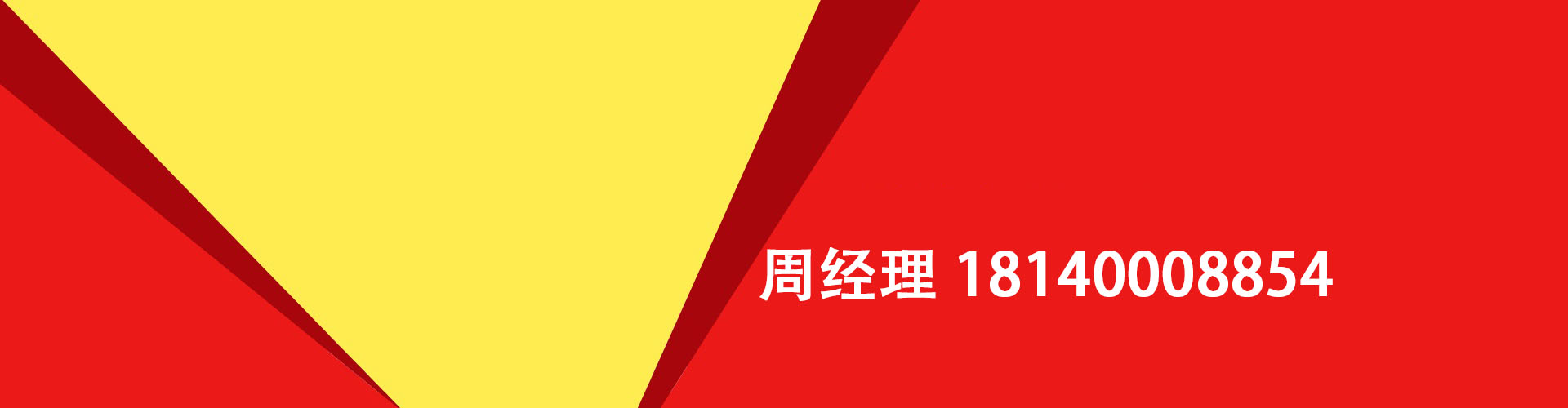 周经理 18140008854